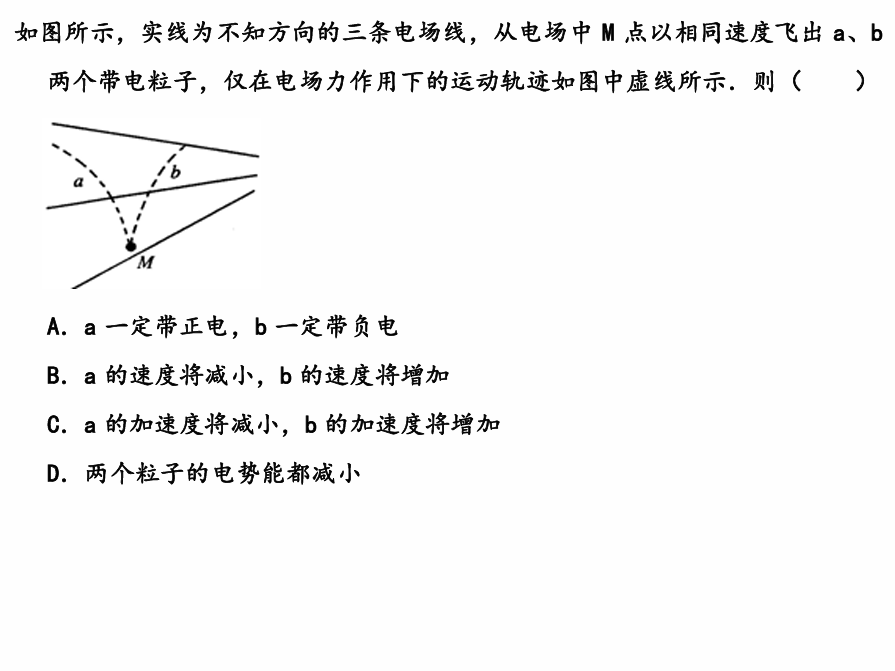 如图所示，实线为不知方向的三条电场线，从电场中 M 点以相同速度飞出 a、b 两个带电粒子，仅在电场力作用下的运动轨迹如图中虚线所示．则（　　）

a
b
M

A．a 一定带正电，b 一定带负电

B．a 的速度将减小，b 的速度将增加

C．a 的加速度将减小，b 的加速度将增加

D．两个粒子的电势能都减小